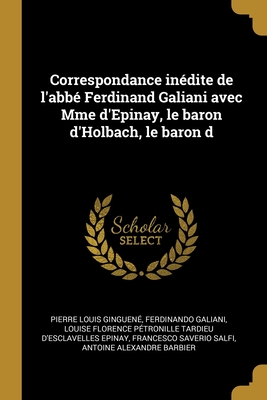 Correspondance inédite de l'abbé Ferdinand Galiani avec Mme d'Epinay, le baron d'Holbach, le baron d

Scholar
SELECT

PIERRE LOUIS GINGUENÉ, FERDINANDO GALIANI, LOUISE FLORENCE PÉTRONILLE TARDIEU D'ESCLAVELLES EPINAY, FRANCESCO SAVERIO SALFI, ANTOINE ALEXANDRE BARBIER